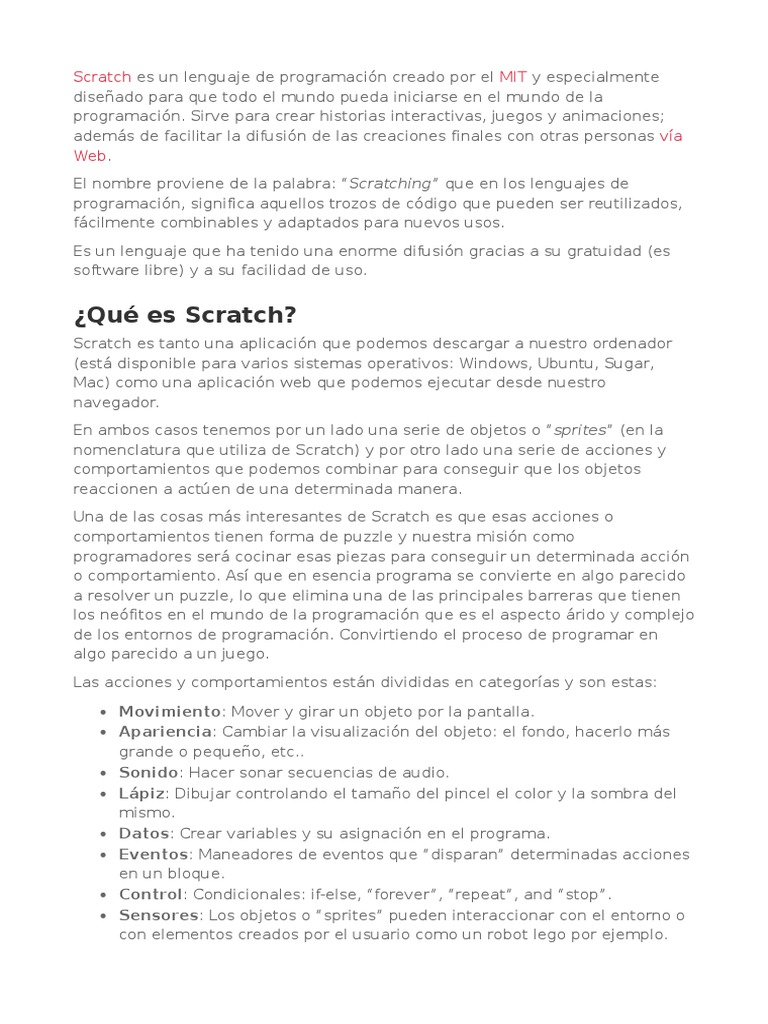 Scratch es un lenguaje de programación creado por el MIT y especialmente diseñado para que todo el mundo pueda iniciarse en el mundo de la programación. Sirve para crear historias interactivas, juegos y animaciones; además de facilitar la difusión de las creaciones finales con otras personas vía Web.

El nombre proviene de la palabra: "Scratching" que en los lenguajes de programación, significa aquellos trozos de código que pueden ser reutilizados, fácilmente combinables y adaptados para nuevos usos.

Es un lenguaje que ha tenido una enorme difusión gracias a su gratuidad (es software libre) y a su facilidad de uso.

¿Qué es Scratch?

Scratch es tanto una aplicación que podemos descargar a nuestro ordenador (está disponible para varios sistemas operativos: Windows, Ubuntu, Sugar, Mac) como una aplicación web que podemos ejecutar desde nuestro navegador.

En ambos casos tenemos por un lado una serie de objetos o "sprites" (en la nomenclatura que utiliza de Scratch) y por otro lado una serie de acciones y comportamientos que podemos combinar para conseguir que los objetos reaccionen a actúen de una determinada manera.

Una de las cosas más interesantes de Scratch es que esas acciones o comportamientos tienen forma de puzzle y nuestra misión como programadores será cocinar esas piezas para conseguir un determinada acción o comportamiento. Así que en esencia programa se convierte en algo parecido a resolver un puzzle, lo que elimina una de las principales barreras que tienen los neófitos en el mundo de la programación que es el aspecto árido y complejo de los entornos de programación. Convirtiendo el proceso de programar en algo parecido a un juego.

Las acciones y comportamientos están divididas en categorías y son estas:

- Movimiento: Mover y girar un objeto por la pantalla.
- Apariencia: Cambiar la visualización del objeto: el fondo, hacerlo más grande o pequeño, etc..
- Sonido: Hacer sonar secuencias de audio.
- Lápiz: Dibujar controlando el tamaño del pincel el color y la sombra del mismo.
- Datos: Crear variables y su asignación en el programa.
- Eventos: Maneadores de eventos que "disparan" determinadas acciones en un bloque.
- Control: Condicionales: if-else, "forever", "repeat", and "stop".
- Sensores: Los objetos o "sprites" pueden interaccionar con el entorno o con elementos creados por el usuario como un robot lego por ejemplo.